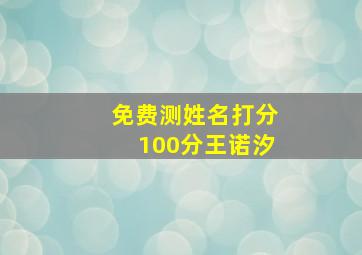 免费测姓名打分
100分王诺汐